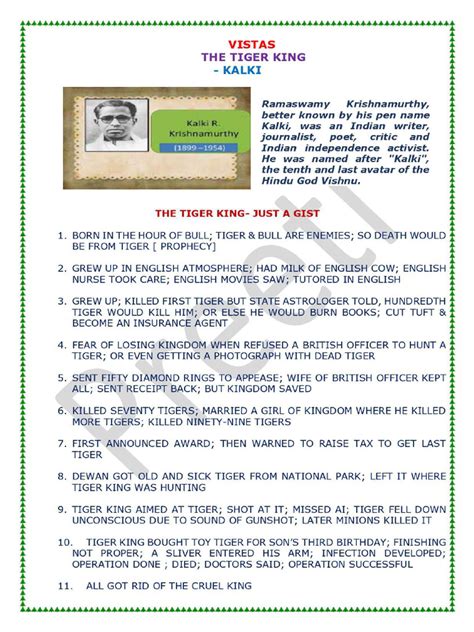 VISTAS
THE TIGER KING
- KALKI

Kalki R. Krishnamurthy
(1899 –1954)

Ramaswamy Krishnamurthy, better known by his pen name Kalki, was an Indian writer, journalist, poet, critic and Indian independence activist. He was named after "Kalki", the tenth and last avatar of the Hindu God Vishnu.

THE TIGER KING- JUST A GIST

1. BORN IN THE HOUR OF BULL; TIGER & BULL ARE ENEMIES; SO DEATH WOULD BE FROM TIGER [ PROPHECY]

2. GREW UP IN ENGLISH ATMOSPHERE; HAD MILK OF ENGLISH COW; ENGLISH NURSE TOOK CARE; ENGLISH MOVIES SAW; TUTORED IN ENGLISH

3. GREW UP; KILLED FIRST TIGER BUT STATE ASTROLOGER TOLD, HUNDREDTH TIGER WOULD KILL HIM; OR ELSE HE WOULD BURN BOOKS; CUT TUFT & BECOME AN INSURANCE AGENT

4. FEAR OF LOSING KINGDOM WHEN REFUSED A BRITISH OFFICER TO HUNT A TIGER; OR EVEN GETTING A PHOTOGRAPH WITH DEAD TIGER

5. SENT FIFTY DIAMOND RINGS TO APPEASE; WIFE OF BRITISH OFFICER KEPT ALL; SENT RECEIPT BACK; BUT KINGDOM SAVED

6. KILLED SEVENTY TIGERS; MARRIED A GIRL OF KINGDOM WHERE HE KILLED MORE TIGERS; KILLED NINETY-NINE TIGERS

7. FIRST ANNOUNCED AWARD; THEN WARNED TO RAISE TAX TO GET LAST TIGER

8. DEWAN GOT OLD AND SICK TIGER FROM NATIONAL PARK; LEFT IT WHERE TIGER KING WAS HUNTING

9. TIGER KING AIMED AT TIGER; SHOT AT IT; MISSED AI; TIGER FELL DOWN UNCONSCIOUS DUE TO SOUND OF GUNSHOT; LATER MINIONS KILLED IT

10. TIGER KING BOUGHT TOY TIGER FOR SON'S THIRD BIRTHDAY; FINISHING NOT PROPER; A SLIVER ENTERED HIS ARM; INFECTION DEVELOPED; OPERATION DONE ; DIED; DOCTORS SAID; OPERATION SUCCESSFUL

11. ALL GOT RID OF THE CRUEL KING

Preeti